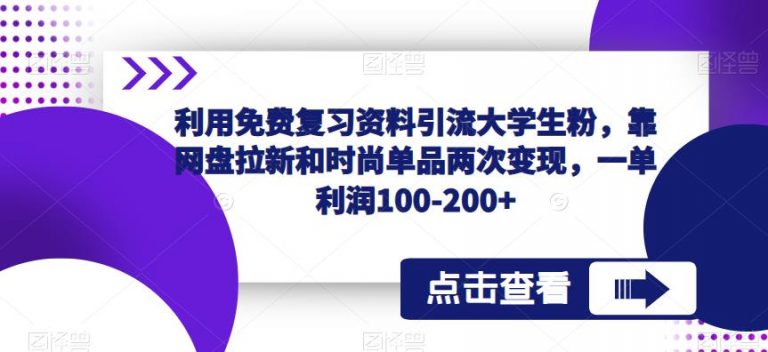 利用免费复习资料引流大学生粉，靠网盘拉新和时尚单品两次变现，一单利润100-200+

点击查看